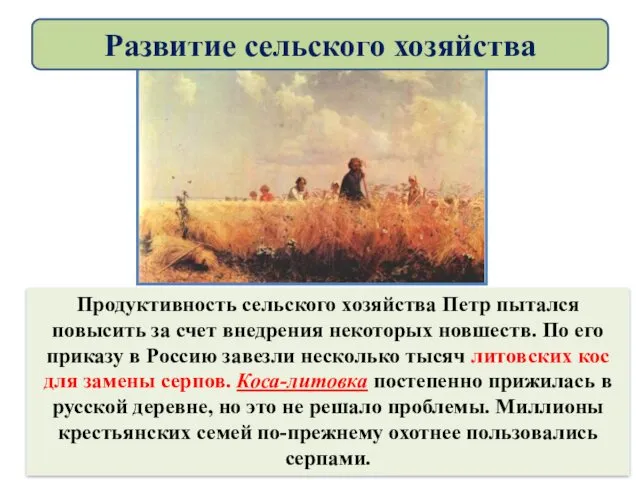 Развитие сельского хозяйства

Продуктивность сельского хозяйства Петр пытался повысить за счет внедрения некоторых новшеств. По его приказу в Россию завезли несколько тысяч литовских кос для замены серпов. Коса-литовка постепенно прижилась в русской деревне, но это не решало проблемы. Миллионы крестьянских семей по-прежнему охотнее пользовались серпами.